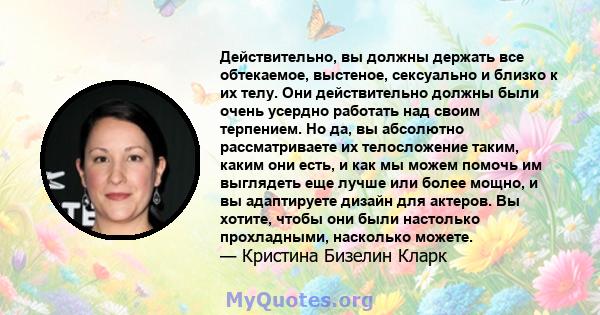 Действительно, вы должны держать все обтекаемое, выстеное, сексуально и близко к их телу. Они действительно должны были очень усердно работать над своим терпением. Но да, вы абсолютно рассматриваете их телосложение таким, каким они есть, и как мы можем помочь им выглядеть еще лучше или более мощно, и вы адаптируете дизайн для актеров. Вы хотите, чтобы они были настолько прохладными, насколько можете.
— Кристина Бизелин Кларк

MyQuotes.org